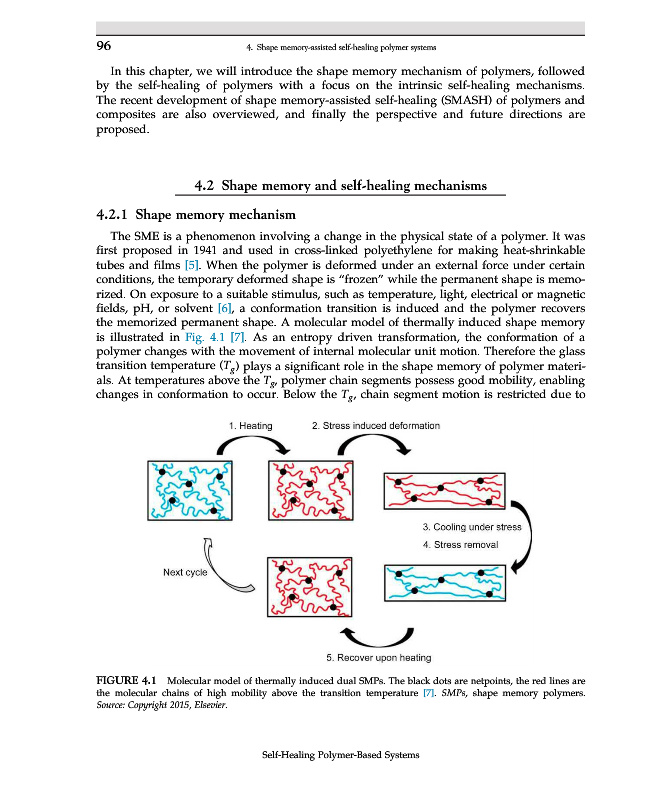 96 4. Shape memory-assisted self-healing polymer systems

In this chapter, we will introduce the shape memory mechanism of polymers, followed by the self-healing of polymers with a focus on the intrinsic self-healing mechanisms. The recent development of shape memory-assisted self-healing (SMASH) of polymers and composites are also overviewed, and finally the perspective and future directions are proposed.

4.2 Shape memory and self-healing mechanisms

4.2.1 Shape memory mechanism

The SME is a phenomenon involving a change in the physical state of a polymer. It was first proposed in 1941 and used in cross-linked polyethylene for making heat-shrinkable tubes and films [5]. When the polymer is deformed under an external force under certain conditions, the temporary deformed shape is "frozen" while the permanent shape is memorized. On exposure to a suitable stimulus, such as temperature, light, electrical or magnetic fields, pH, or solvent [6], a conformation transition is induced and the polymer recovers the memorized permanent shape. A molecular model of thermally induced shape memory is illustrated in Fig. 4.1 [7]. As an entropy driven transformation, the conformation of a polymer changes with the movement of internal molecular unit motion. Therefore the glass transition temperature ($T_g$) plays a significant role in the shape memory of polymer materials. At temperatures above the $T_g$, polymer chain segments possess good mobility, enabling changes in conformation to occur. Below the $T_g$, chain segment motion is restricted due to

1. Heating
2. Stress induced deformation
3. Cooling under stress
4. Stress removal
Next cycle
5. Recover upon heating

FIGURE 4.1 Molecular model of thermally induced dual SMPs. The black dots are netpoints, the red lines are the molecular chains of high mobility above the transition temperature [7]. SMPs, shape memory polymers. Source: Copyright 2015, Elsevier.

Self-Healing Polymer-Based Systems